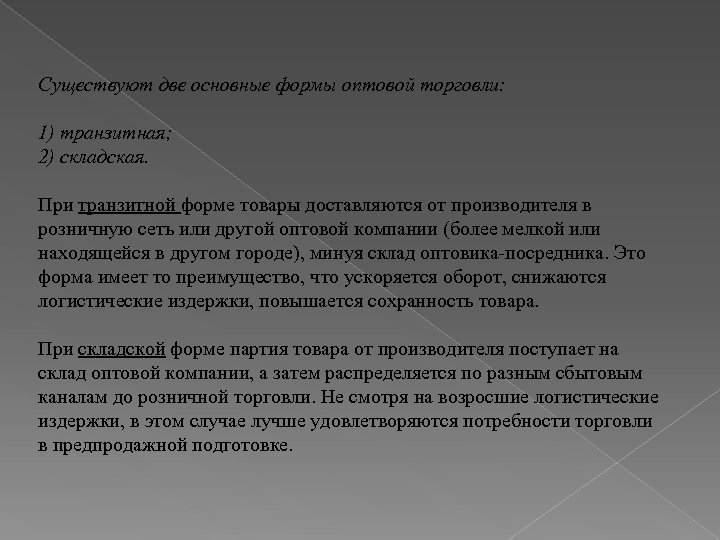 Существуют две основные формы оптовой торговли:

1) транзитная;
2) складская.

При транзитной форме товары доставляются от производителя в розничную сеть или другой оптовой компании (более мелкой или находящейся в другом городе), минуя склад оптовика-посредника. Это форма имеет то преимущество, что ускоряется оборот, снижаются логистические издержки, повышается сохранность товара.

При складской форме партия товара от производителя поступает на склад оптовой компании, а затем распределяется по разным сбытовым каналам до розничной торговли. Не смотря на возросшие логистические издержки, в этом случае лучше удовлетворяются потребности торговли в предпродажной подготовке.